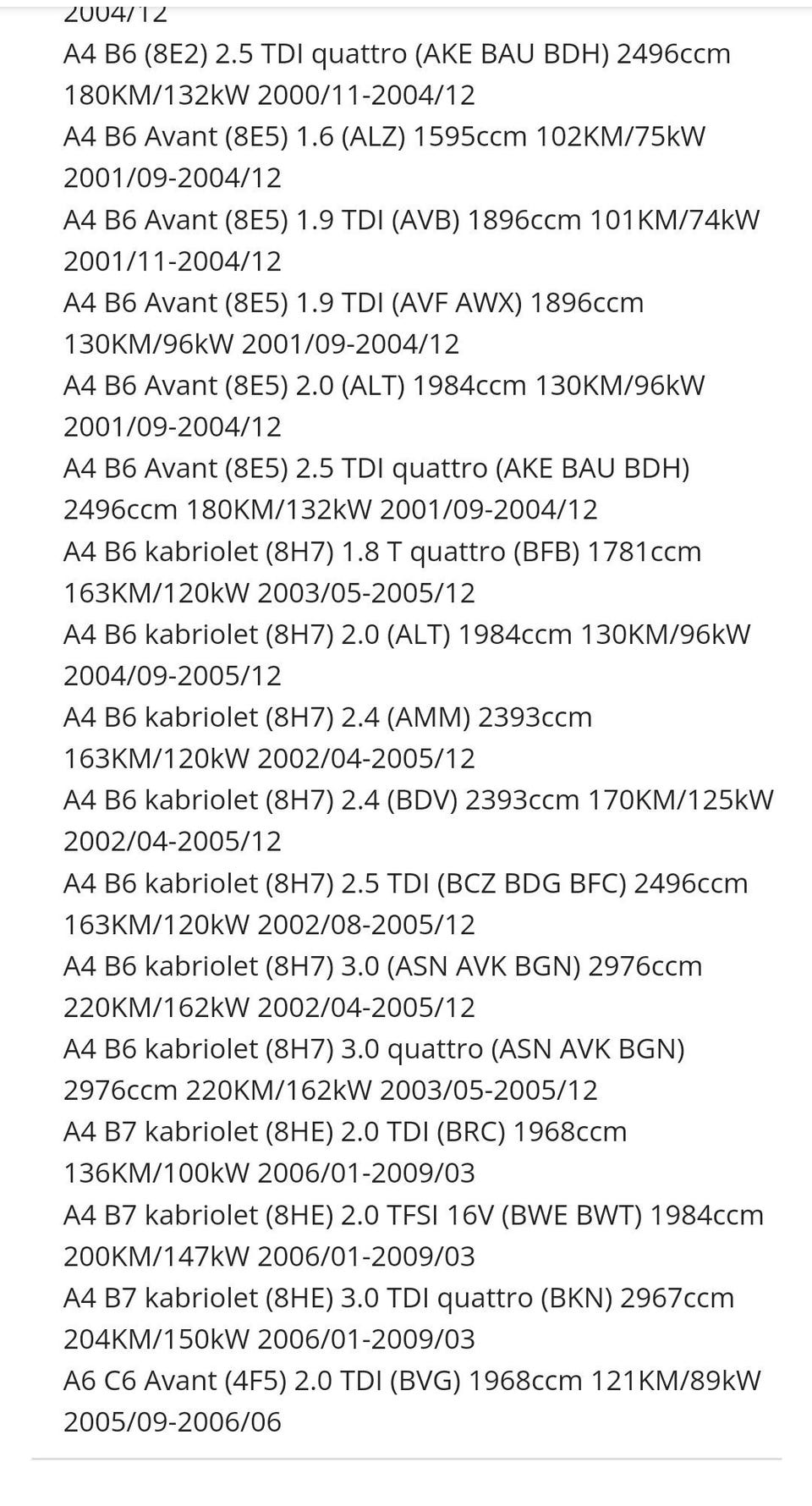 2004/12
A4 B6 (8E2) 2.5 TDI quattro (AKE BAU BDH) 2496ccm 180KM/132kW 2000/11-2004/12
A4 B6 Avant (8E5) 1.6 (ALZ) 1595ccm 102KM/75kW 2001/09-2004/12
A4 B6 Avant (8E5) 1.9 TDI (AVB) 1896ccm 101KM/74kW 2001/11-2004/12
A4 B6 Avant (8E5) 1.9 TDI (AVF AWX) 1896ccm 130KM/96kW 2001/09-2004/12
A4 B6 Avant (8E5) 2.0 (ALT) 1984ccm 130KM/96kW 2001/09-2004/12
A4 B6 Avant (8E5) 2.5 TDI quattro (AKE BAU BDH) 2496ccm 180KM/132kW 2001/09-2004/12
A4 B6 kabriolet (8H7) 1.8 T quattro (BFB) 1781ccm 163KM/120kW 2003/05-2005/12
A4 B6 kabriolet (8H7) 2.0 (ALT) 1984ccm 130KM/96kW 2004/09-2005/12
A4 B6 kabriolet (8H7) 2.4 (AMM) 2393ccm 163KM/120kW 2002/04-2005/12
A4 B6 kabriolet (8H7) 2.4 (BDV) 2393ccm 170KM/125kW 2002/04-2005/12
A4 B6 kabriolet (8H7) 2.5 TDI (BCZ BDG BFC) 2496ccm 163KM/120kW 2002/08-2005/12
A4 B6 kabriolet (8H7) 3.0 (ASN AVK BGN) 2976ccm 220KM/162kW 2002/04-2005/12
A4 B6 kabriolet (8H7) 3.0 quattro (ASN AVK BGN) 2976ccm 220KM/162kW 2003/05-2005/12
A4 B7 kabriolet (8HE) 2.0 TDI (BRC) 1968ccm 136KM/100kW 2006/01-2009/03
A4 B7 kabriolet (8HE) 2.0 TFSI 16V (BWE BWT) 1984ccm 200KM/147kW 2006/01-2009/03
A4 B7 kabriolet (8HE) 3.0 TDI quattro (BKN) 2967ccm 204KM/150kW 2006/01-2009/03
A6 C6 Avant (4F5) 2.0 TDI (BVG) 1968ccm 121KM/89kW 2005/09-2006/06